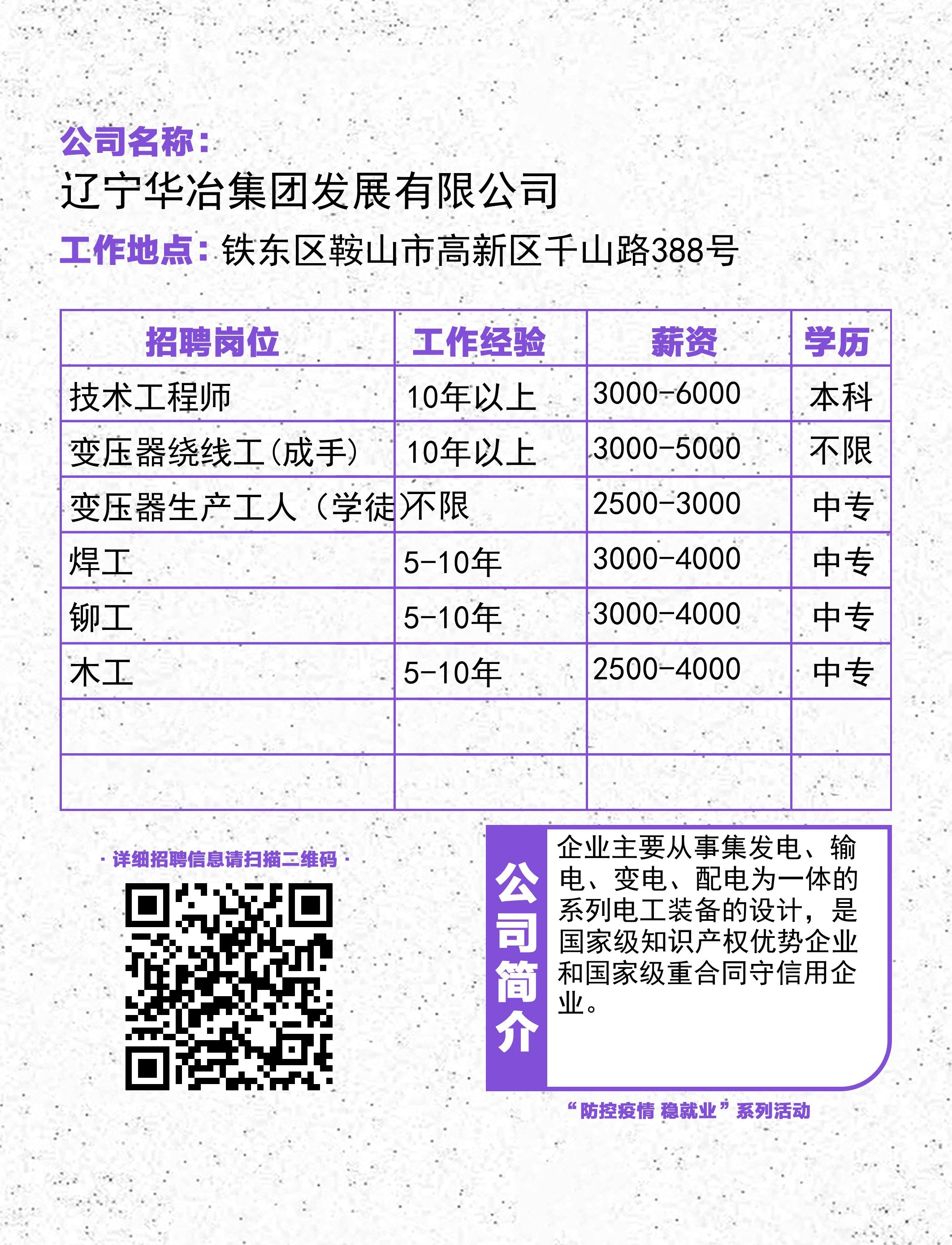 公司名称：
辽宁华冶集团发展有限公司
工作地点：铁东区鞍山市高新区千山路388号

| 招聘岗位 | 工作经验 | 薪资 | 学历 |
|---|---|---|---|
| 技术工程师 | 10年以上 | 3000-6000 | 本科 |
| 变压器绕线工(成手) | 10年以上 | 3000-5000 | 不限 |
| 变压器生产工人（学徒） | 不限 | 2500-3000 | 中专 |
| 焊工 | 5-10年 | 3000-4000 | 中专 |
| 铆工 | 5-10年 | 3000-4000 | 中专 |
| 木工 | 5-10年 | 2500-4000 | 中专 |
| | | | |
| | | | |

· 详细招聘信息请扫描二维码 ·

公司简介
企业主要从事集发电、输电、变电、配电为一体的系列电工装备的设计，是国家级知识产权优势企业和国家级重合同守信用企业。

“防控疫情 稳就业”系列活动